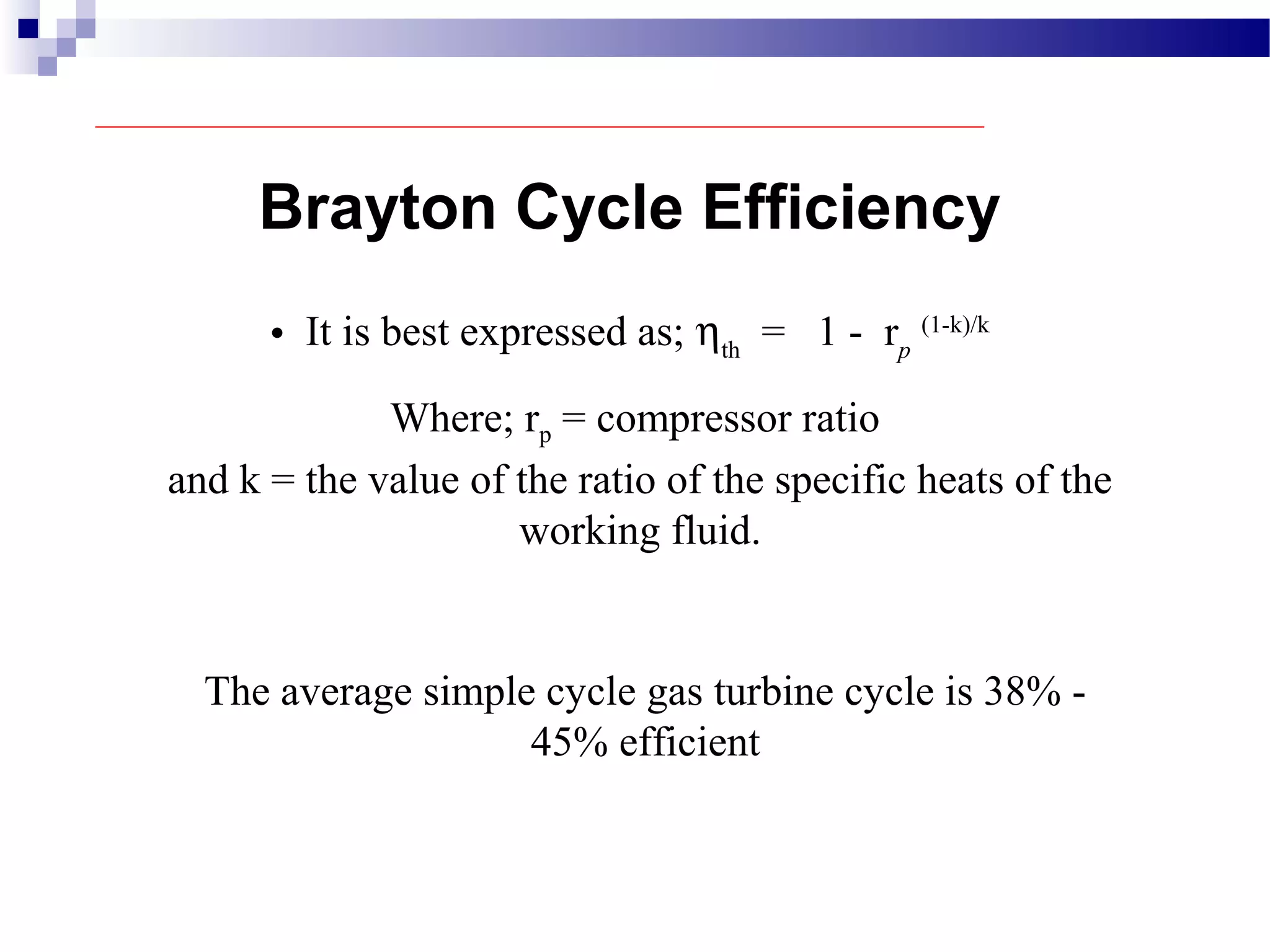 Brayton Cycle Efficiency

• It is best expressed as; $\eta_{th} = 1 - r_p^{(1-k)/k}$

Where; $r_p$ = compressor ratio
and k = the value of the ratio of the specific heats of the working fluid.

The average simple cycle gas turbine cycle is 38% - 45% efficient